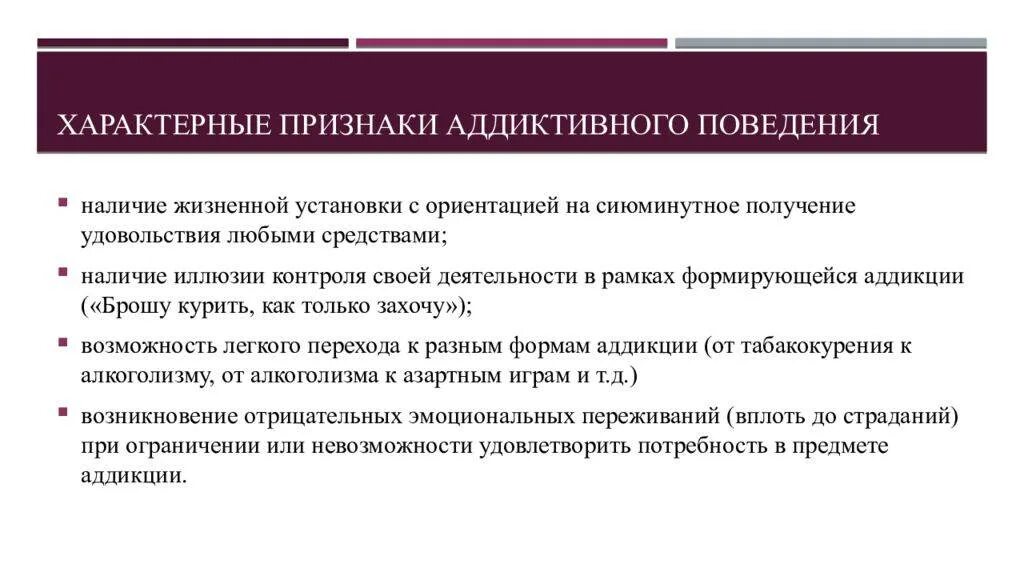 ХАРАКТЕРНЫЕ ПРИЗНАКИ АДДИКТИВНОГО ПОВЕДЕНИЯ

▪ наличие жизненной установки с ориентацией на сиюминутное получение удовольствия любыми средствами;

▪ наличие иллюзии контроля своей деятельности в рамках формирующейся аддикции («Брошу курить, как только захочу»);

▪ возможность легкого перехода к разным формам аддикции (от табакокурения к алкоголизму, от алкоголизма к азартным играм и т.д.)

▪ возникновение отрицательных эмоциональных переживаний (вплоть до страданий) при ограничении или невозможности удовлетворить потребность в предмете аддикции.